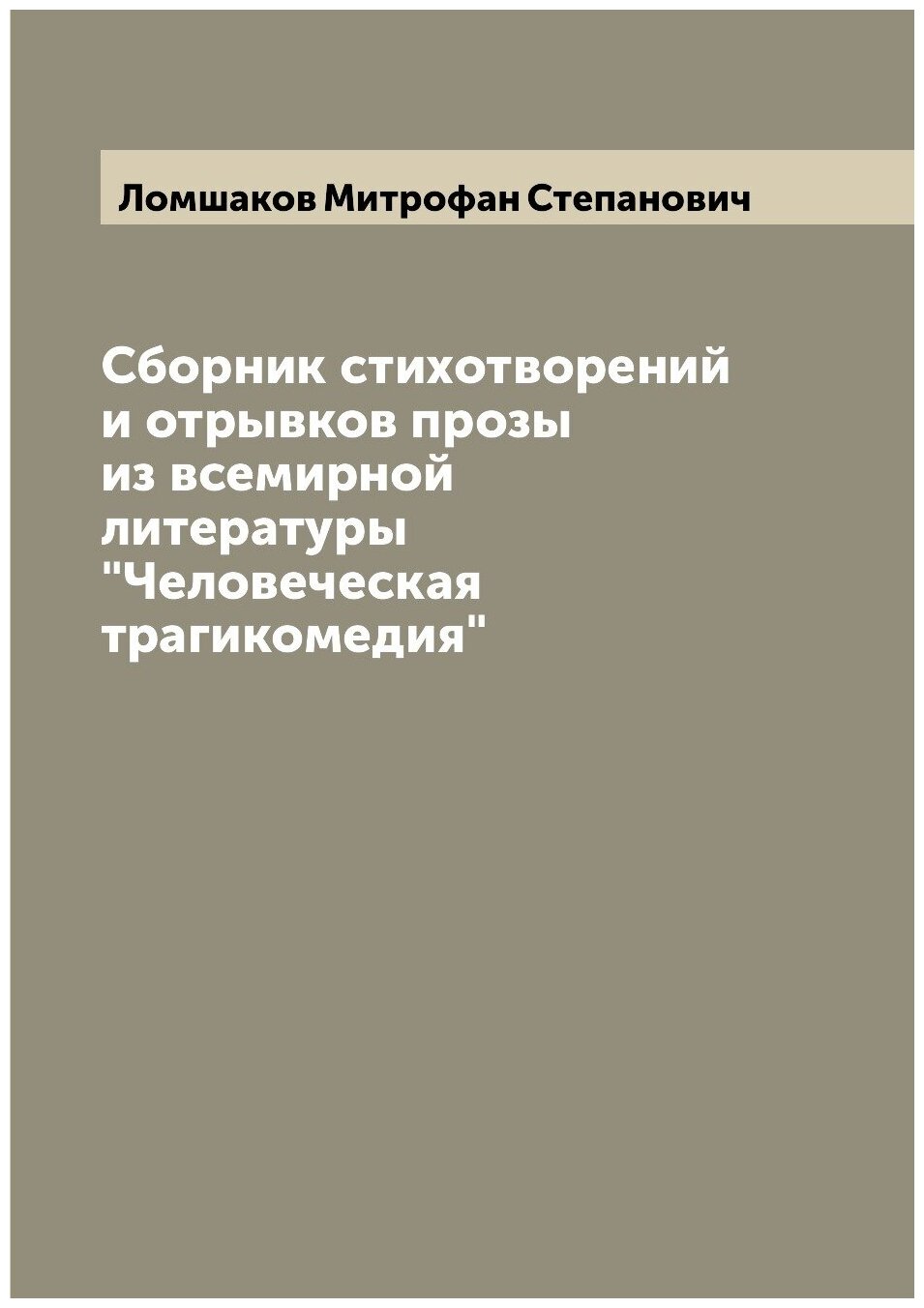 Ломшаков Митрофан Степанович

Сборник стихотворений и отрывков прозы из всемирной литературы "Человеческая трагикомедия"